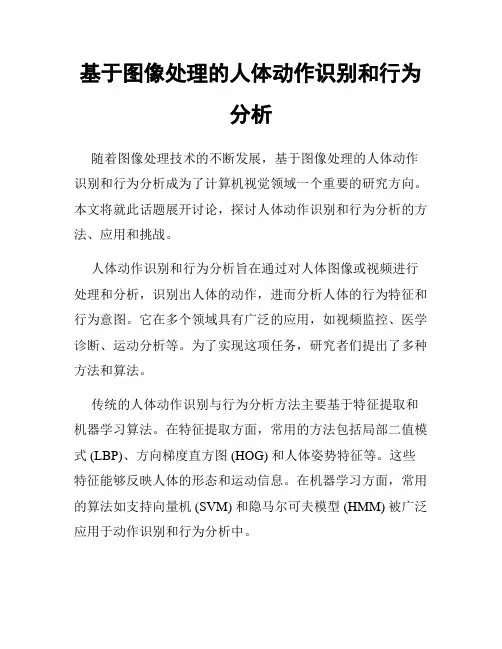 基于图像处理的人体动作识别和行为分析

随着图像处理技术的不断发展，基于图像处理的人体动作识别和行为分析成为了计算机视觉领域一个重要的研究方向。本文将就此话题展开讨论，探讨人体动作识别和行为分析的方法、应用和挑战。

人体动作识别和行为分析旨在通过对人体图像或视频进行处理和分析，识别出人体的动作，进而分析人体的行为特征和行为意图。它在多个领域具有广泛的应用，如视频监控、医学诊断、运动分析等。为了实现这项任务，研究者们提出了多种方法和算法。

传统的人体动作识别与行为分析方法主要基于特征提取和机器学习算法。在特征提取方面，常用的方法包括局部二值模式 (LBP)、方向梯度直方图 (HOG) 和人体姿势特征等。这些特征能够反映人体的形态和运动信息。在机器学习方面，常用的算法如支持向量机 (SVM) 和隐马尔可夫模型 (HMM) 被广泛应用于动作识别和行为分析中。